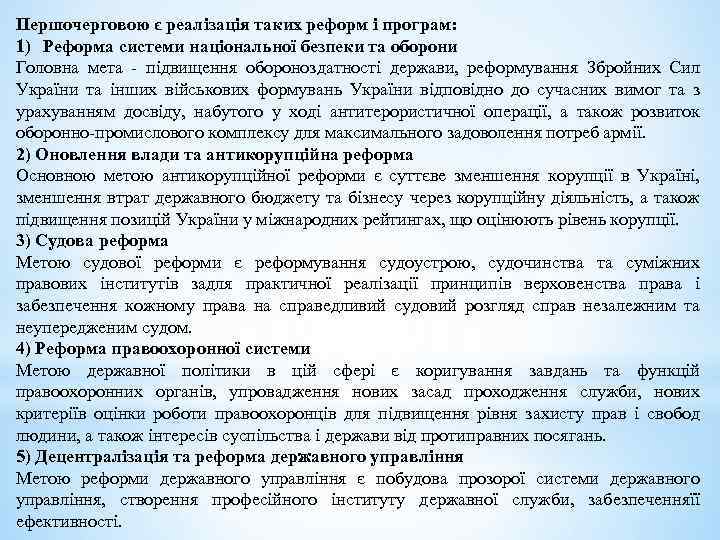 Першочерговою є реалізація таких реформ і програм:
1) Реформа системи національної безпеки та оборони
Головна мета - підвищення обороноздатності держави, реформування Збройних Сил України та інших військових формувань України відповідно до сучасних вимог та з урахуванням досвіду, набутого у ході антитерористичної операції, а також розвиток оборонно-промислового комплексу для максимального задоволення потреб армії.
2) Оновлення влади та антикорупційна реформа
Основною метою антикорупційної реформи є суттєве зменшення корупції в Україні, зменшення втрат державного бюджету та бізнесу через корупційну діяльність, а також підвищення позицій України у міжнародних рейтингах, що оцінюють рівень корупції.
3) Судова реформа
Метою судової реформи є реформування судоустрою, судочинства та суміжних правових інститутів задля практичної реалізації принципів верховенства права і забезпечення кожному права на справедливий судовий розгляд справ незалежним та неупередженим судом.
4) Реформа правоохоронної системи
Метою державної політики в цій сфері є коригування завдань та функцій правоохоронних органів, упровадження нових засад проходження служби, нових критеріїв оцінки роботи правоохоронців для підвищення рівня захисту прав і свобод людини, а також інтересів суспільства і держави від протиправних посягань.
5) Децентралізація та реформа державного управління
Метою реформи державного управління є побудова прозорої системи державного управління, створення професійного інституту державної служби, забезпеченняїї ефективності.